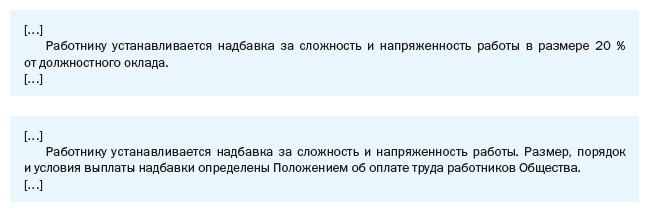 [...]

Работнику устанавливается надбавка за сложность и напряженность работы в размере 20 % от должностного оклада.

[...]

[...]

Работнику устанавливается надбавка за сложность и напряженность работы. Размер, порядок и условия выплаты надбавки определены Положением об оплате труда работников Общества.

[...]